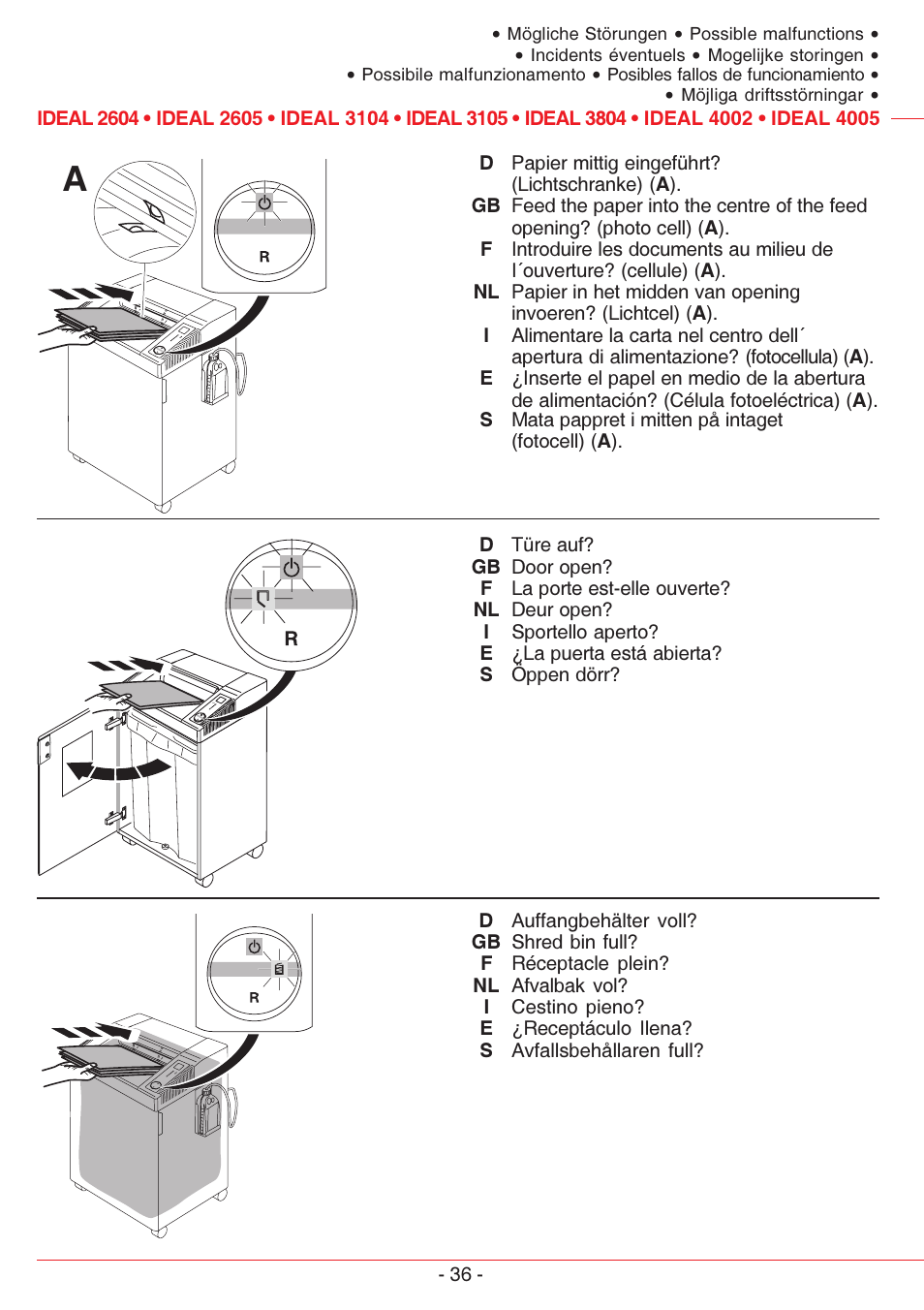 • Mögliche Störungen • Possible malfunctions •
• Incidents éventuels • Mogelijke storingen •
• Possibile malfunzionamento • Posibles fallos de funcionamiento •
• Möjliga driftsstörningar •

IDEAL 2604 • IDEAL 2605 • IDEAL 3104 • IDEAL 3105 • IDEAL 3804 • IDEAL 4002 • IDEAL 4005

A

R

D Papier mittig eingeführt? (Lichtschranke) (A).
GB Feed the paper into the centre of the feed opening? (photo cell) (A).
F Introduire les documents au milieu de l´ouverture? (cellule) (A).
NL Papier in het midden van opening invoeren? (Lichtcel) (A).
I Alimentare la carta nel centro dell´ apertura di alimentazione? (fotocellula) (A).
E ¿Inserte el papel en medio de la abertura de alimentación? (Célula fotoeléctrica) (A).
S Mata pappret i mitten på intaget (fotocell) (A).

R

D Türe auf?
GB Door open?
F La porte est-elle ouverte?
NL Deur open?
I Sportello aperto?
E ¿La puerta está abierta?
S Öppen dörr?

R

D Auffangbehälter voll?
GB Shred bin full?
F Réceptacle plein?
NL Afvalbak vol?
I Cestino pieno?
E ¿Receptáculo llena?
S Avfallsbehållaren full?

- 36 -